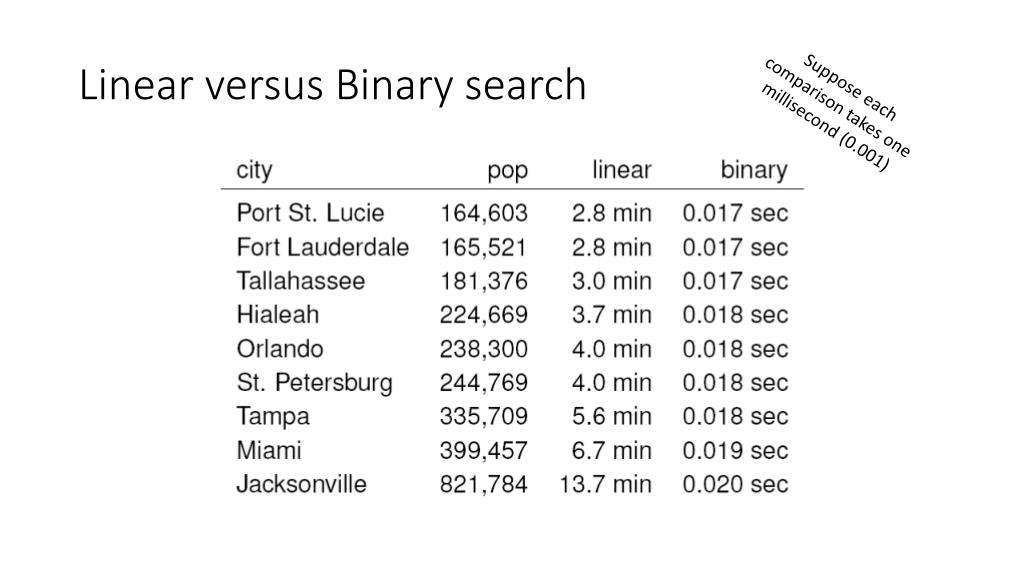 Linear versus Binary search

Suppose each comparison takes one millisecond (0.001)

| city | pop | linear | binary |
|---|---|---|---|
| Port St. Lucie | 164,603 | 2.8 min | 0.017 sec |
| Fort Lauderdale | 165,521 | 2.8 min | 0.017 sec |
| Tallahassee | 181,376 | 3.0 min | 0.017 sec |
| Hialeah | 224,669 | 3.7 min | 0.018 sec |
| Orlando | 238,300 | 4.0 min | 0.018 sec |
| St. Petersburg | 244,769 | 4.0 min | 0.018 sec |
| Tampa | 335,709 | 5.6 min | 0.018 sec |
| Miami | 399,457 | 6.7 min | 0.019 sec |
| Jacksonville | 821,784 | 13.7 min | 0.020 sec |